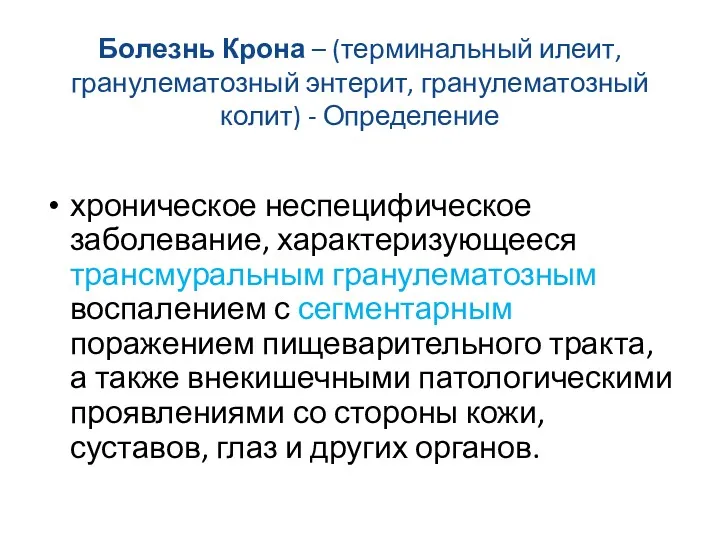 Болезнь Крона – (терминальный илеит, гранулематозный энтерит, гранулематозный колит) - Определение

• хроническое неспецифическое заболевание, характеризующееся трансмуральным гранулематозным воспалением с сегментарным поражением пищеварительного тракта, а также внекишечными патологическими проявлениями со стороны кожи, суставов, глаз и других органов.